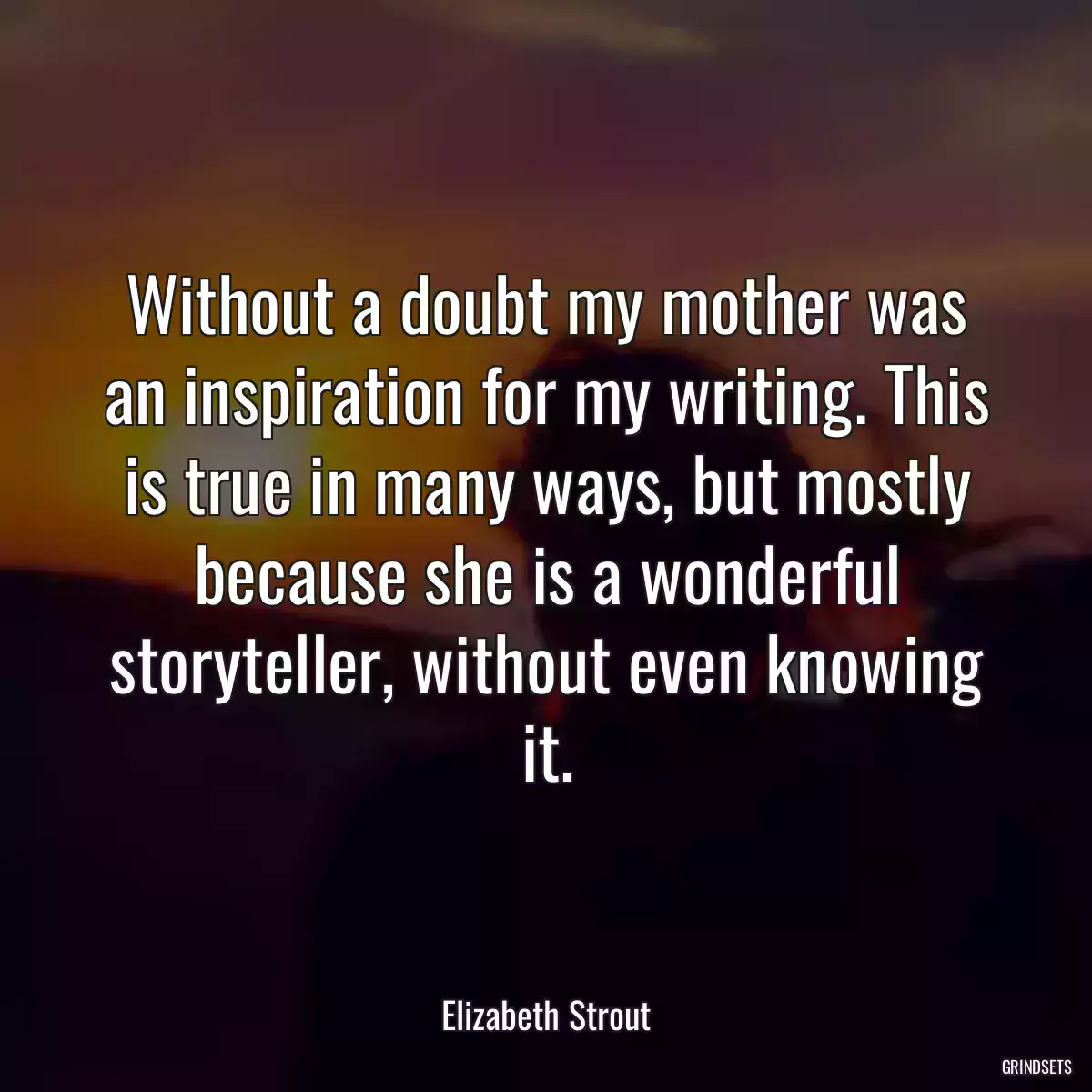 Without a doubt my mother was an inspiration for my writing. This is true in many ways, but mostly because she is a wonderful storyteller, without even knowing it.

Elizabeth Strout

GRINDSETS